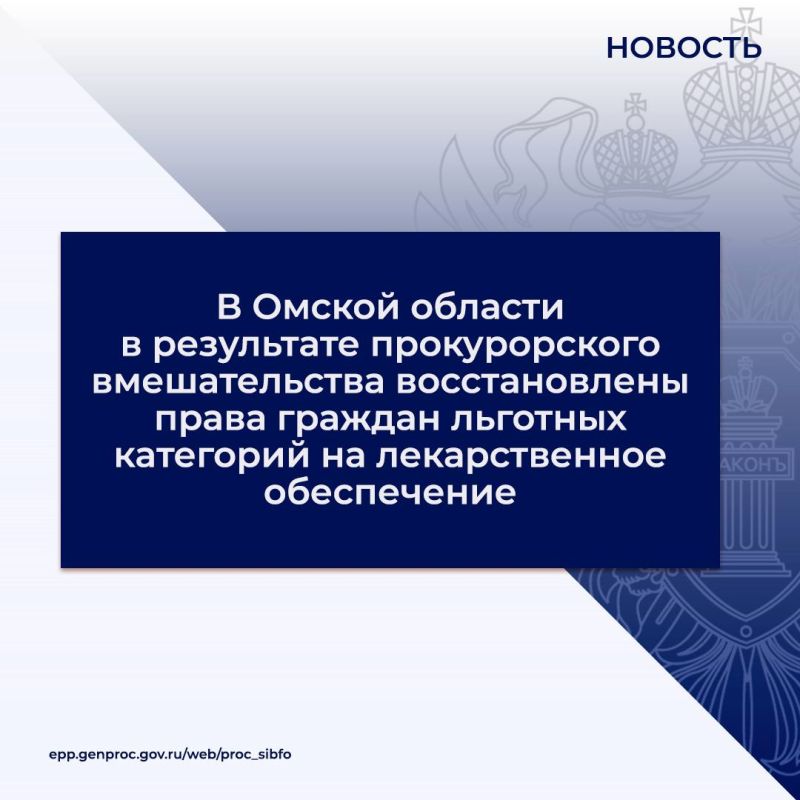 НОВОСТЬ

В Омской области в результате прокурорского вмешательства восстановлены права граждан льготных категорий на лекарственное обеспечение

epp.genproc.gov.ru/web/proc_sibfo